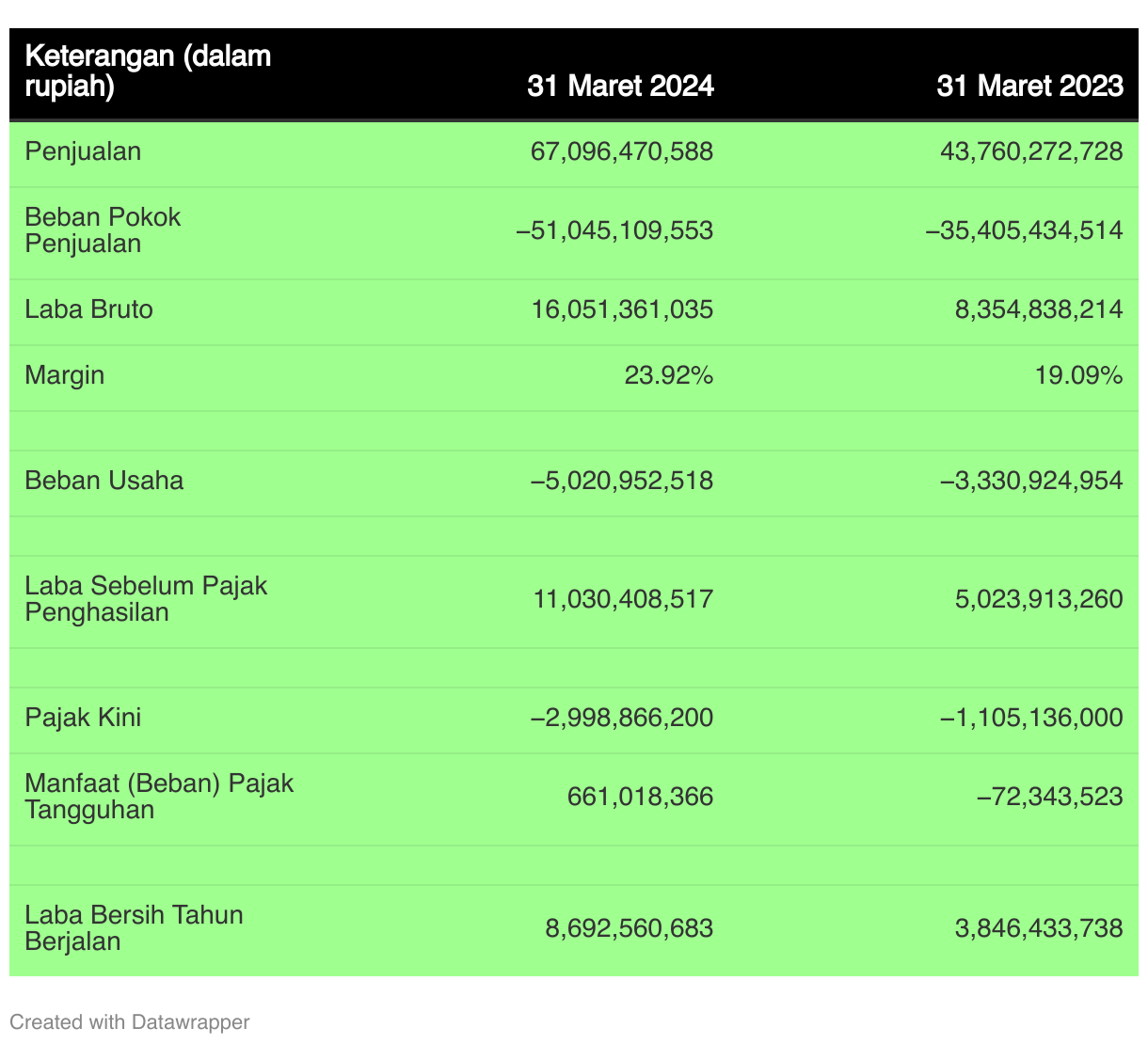 | Keterangan (dalam rupiah) | 31 Maret 2024 | 31 Maret 2023 |
|---|---|---|
| Penjualan | 67,096,470,588 | 43,760,272,728 |
| Beban Pokok Penjualan | –51,045,109,553 | –35,405,434,514 |
| Laba Bruto | 16,051,361,035 | 8,354,838,214 |
| Margin | 23.92% | 19.09% |
| | | |
| Beban Usaha | –5,020,952,518 | –3,330,924,954 |
| | | |
| Laba Sebelum Pajak Penghasilan | 11,030,408,517 | 5,023,913,260 |
| | | |
| Pajak Kini | –2,998,866,200 | –1,105,136,000 |
| Manfaat (Beban) Pajak Tangguhan | 661,018,366 | –72,343,523 |
| | | |
| Laba Bersih Tahun Berjalan | 8,692,560,683 | 3,846,433,738 |

Created with Datawrapper